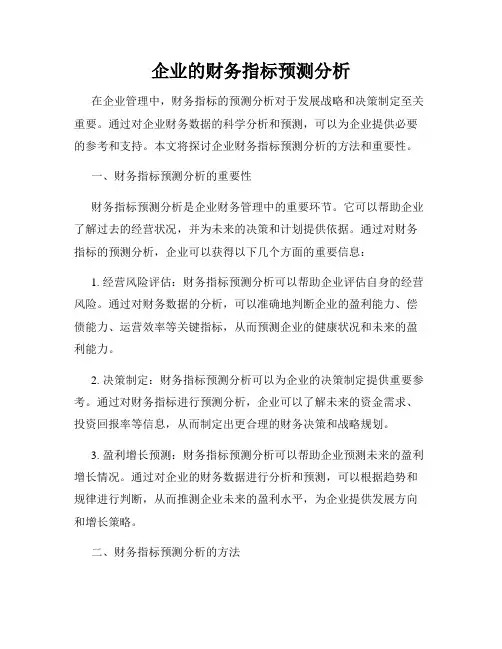 企业的财务指标预测分析

在企业管理中，财务指标的预测分析对于发展战略和决策制定至关重要。通过对企业财务数据的科学分析和预测，可以为企业提供必要的参考和支持。本文将探讨企业财务指标预测分析的方法和重要性。

一、财务指标预测分析的重要性

财务指标预测分析是企业财务管理中的重要环节。它可以帮助企业了解过去的经营状况，并为未来的决策和计划提供依据。通过对财务指标的预测分析，企业可以获得以下几个方面的重要信息：

1. 经营风险评估：财务指标预测分析可以帮助企业评估自身的经营风险。通过对财务数据的分析，可以准确地判断企业的盈利能力、偿债能力、运营效率等关键指标，从而预测企业的健康状况和未来的盈利能力。

2. 决策制定：财务指标预测分析可以为企业的决策制定提供重要参考。通过对财务指标进行预测分析，企业可以了解未来的资金需求、投资回报率等信息，从而制定出更合理的财务决策和战略规划。

3. 盈利增长预测：财务指标预测分析可以帮助企业预测未来的盈利增长情况。通过对企业的财务数据进行分析和预测，可以根据趋势和规律进行判断，从而推测企业未来的盈利水平，为企业提供发展方向和增长策略。

二、财务指标预测分析的方法